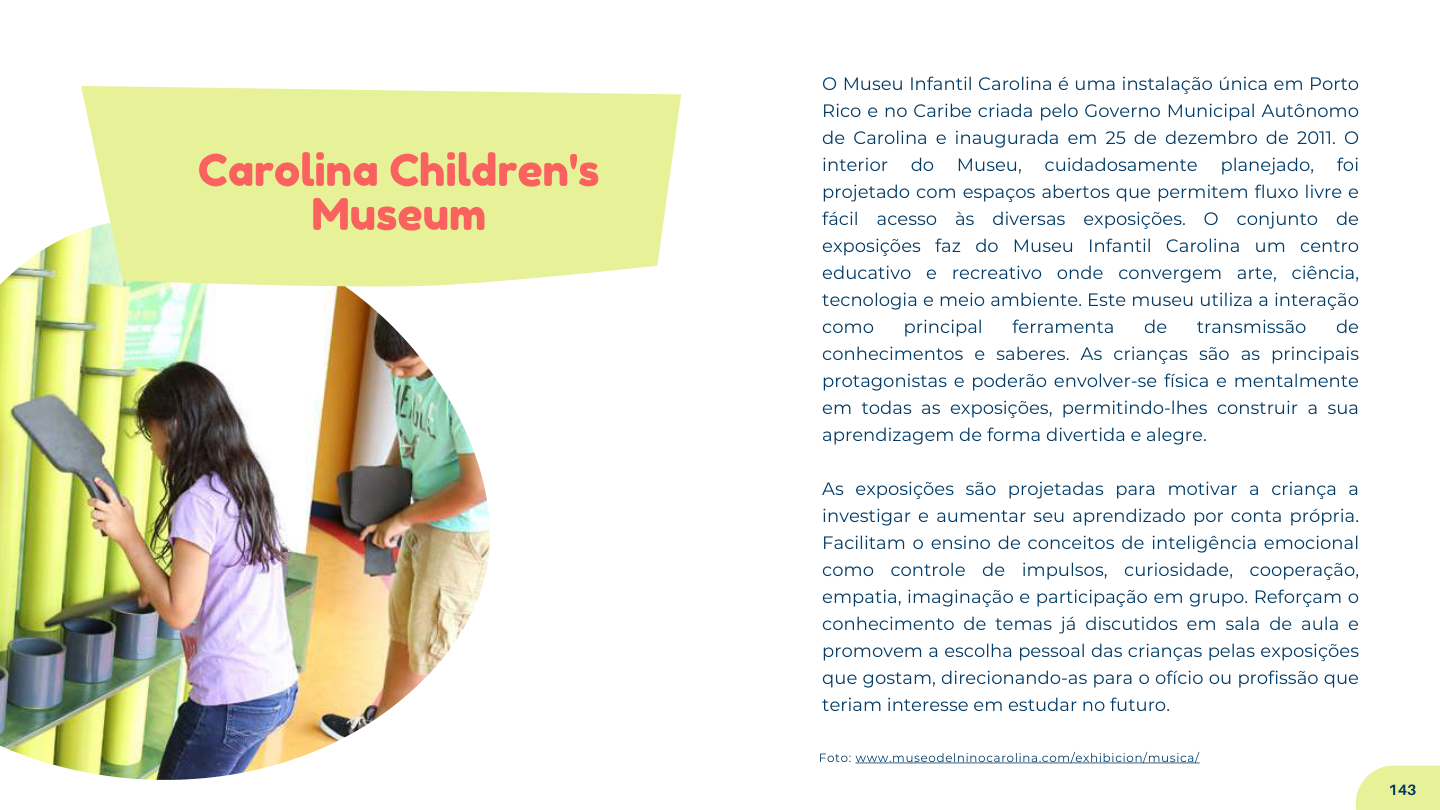 Carolina Children's Museum

O Museu Infantil Carolina é uma instalação única em Porto Rico e no Caribe criada pelo Governo Municipal Autônomo de Carolina e inaugurada em 25 de dezembro de 2011. O interior do Museu, cuidadosamente planejado, foi projetado com espaços abertos que permitem fluxo livre e fácil acesso às diversas exposições. O conjunto de exposições faz do Museu Infantil Carolina um centro educativo e recreativo onde convergem arte, ciência, tecnologia e meio ambiente. Este museu utiliza a interação como principal ferramenta de transmissão de conhecimentos e saberes. As crianças são as principais protagonistas e poderão envolver-se física e mentalmente em todas as exposições, permitindo-lhes construir a sua aprendizagem de forma divertida e alegre.

As exposições são projetadas para motivar a criança a investigar e aumentar seu aprendizado por conta própria. Facilitam o ensino de conceitos de inteligência emocional como controle de impulsos, curiosidade, cooperação, empatia, imaginação e participação em grupo. Reforçam o conhecimento de temas já discutidos em sala de aula e promovem a escolha pessoal das crianças pelas exposições que gostam, direcionando-as para o ofício ou profissão que teriam interesse em estudar no futuro.

Foto: www.museodelninocarolina.com/exhibicion/musica/

143